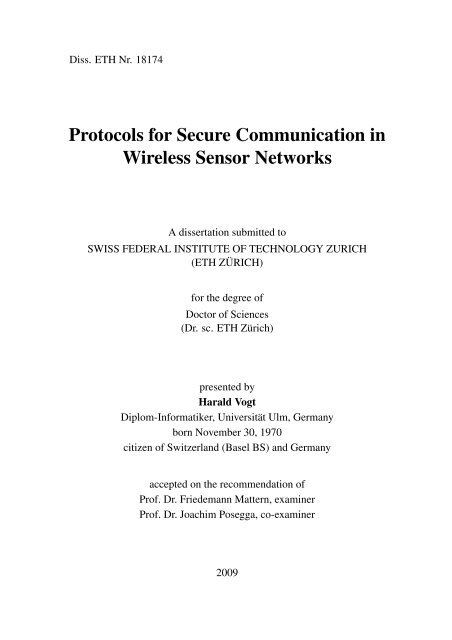 Diss. ETH Nr. 18174

Protocols for Secure Communication in Wireless Sensor Networks

A dissertation submitted to
SWISS FEDERAL INSTITUTE OF TECHNOLOGY ZURICH
(ETH ZÜRICH)

for the degree of
Doctor of Sciences
(Dr. sc. ETH Zürich)

presented by
Harald Vogt
Diplom-Informatiker, Universität Ulm, Germany
born November 30, 1970
citizen of Switzerland (Basel BS) and Germany

accepted on the recommendation of
Prof. Dr. Friedemann Mattern, examiner
Prof. Dr. Joachim Posegga, co-examiner

2009